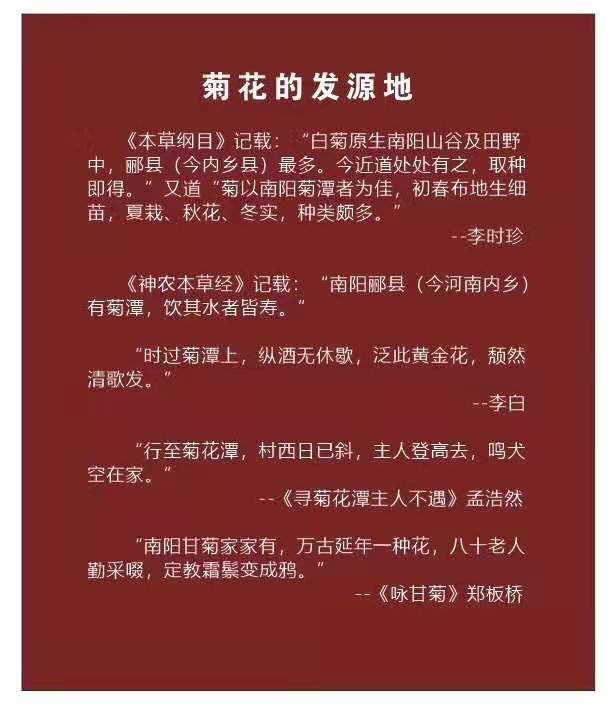 菊花的发源地

《本草纲目》记载：“白菊原生南阳山谷及田野中，郦县（今内乡县）最多。今近道处处有之，取种即得。”又道“菊以南阳菊潭者为佳，初春布地生细苗，夏栽、秋花、冬实，种类颇多。”

--李时珍

《神农本草经》记载：“南阳郦县（今河南内乡）有菊潭，饮其水者皆寿。”

“时过菊潭上，纵酒无休歇，泛此黄金花，颓然清歌发。”

--李白

“行至菊花潭，村西日已斜，主人登高去，鸣犬空在家。”

--《寻菊花潭主人不遇》孟浩然

“南阳甘菊家家有，万古延年一种花，八十老人勤采啜，定教霜鬓变成鸦。”

--《咏甘菊》郑板桥